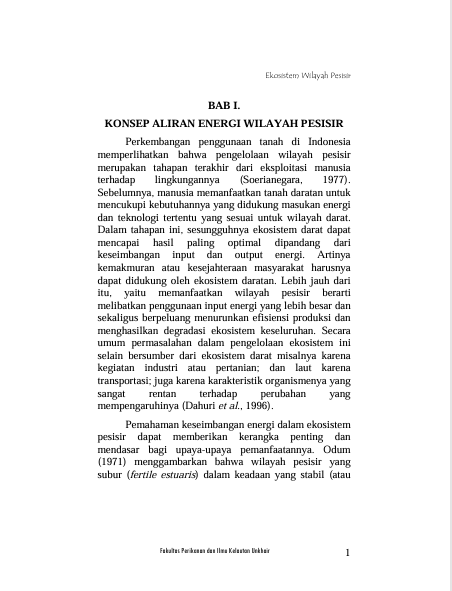 Ekosistem Wilayah Pesisir

BAB I.

KONSEP ALIRAN ENERGI WILAYAH PESISIR

Perkembangan penggunaan tanah di Indonesia memperlihatkan bahwa pengelolaan wilayah pesisir merupakan tahapan terakhir dari eksploitasi manusia terhadap lingkungannya (Soerianegara, 1977). Sebelumnya, manusia memanfaatkan tanah daratan untuk mencukupi kebutuhannya yang didukung masukan energi dan teknologi tertentu yang sesuai untuk wilayah darat. Dalam tahapan ini, sesungguhnya ekosistem darat dapat mencapai hasil paling optimal dipandang dari keseimbangan input dan output energi. Artinya kemakmuran atau kesejahteraan masyarakat harusnya dapat didukung oleh ekosistem daratan. Lebih jauh dari itu, yaitu memanfaatkan wilayah pesisir berarti melibatkan penggunaan input energi yang lebih besar dan sekaligus berpeluang menurunkan efisiensi produksi dan menghasilkan degradasi ekosistem keseluruhan. Secara umum permasalahan dalam pengelolaan ekosistem ini selain bersumber dari ekosistem darat misalnya karena kegiatan industri atau pertanian; dan laut karena transportasi; juga karena karakteristik organismenya yang sangat rentan terhadap perubahan yang mempengaruhinya (Dahuri et al., 1996).

Pemahaman keseimbangan energi dalam ekosistem pesisir dapat memberikan kerangka penting dan mendasar bagi upaya-upaya pemanfaatannya. Odum (1971) menggambarkan bahwa wilayah pesisir yang subur (fertile estuaris) dalam keadaan yang stabil (atau

Fakultas Perikanan dan Ilmu Kelautan Unkhair

1